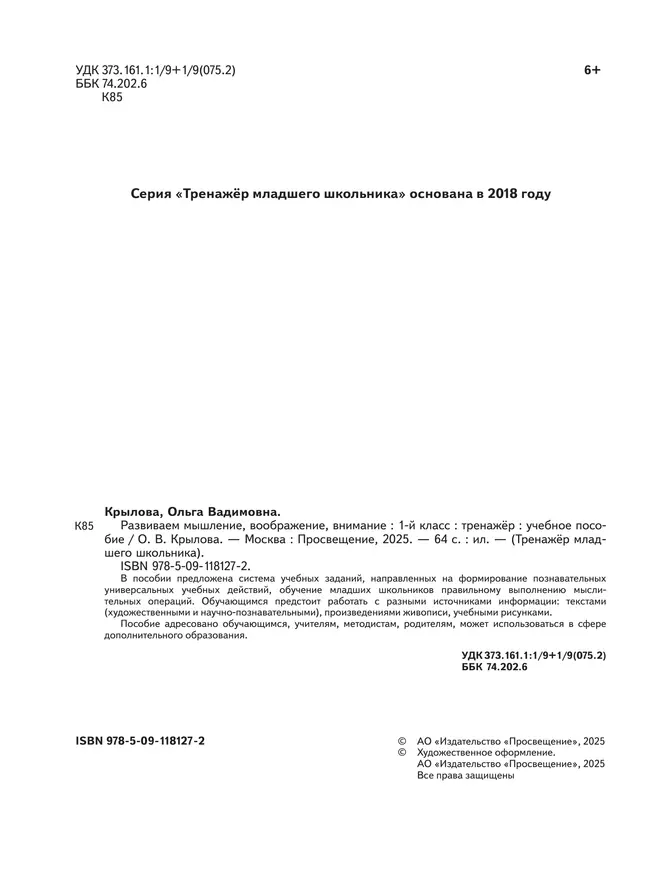 УДК 373.161.1:1/9+1/9(075.2)
ББК 74.202.6
К85

6+

Серия «Тренажёр младшего школьника» основана в 2018 году

Крылова, Ольга Вадимовна.

К85 Развиваем мышление, воображение, внимание : 1-й класс : тренажёр : учебное пособие / О. В. Крылова. — Москва : Просвещение, 2025. — 64 с. : ил. — (Тренажёр младшего школьника).

ISBN 978-5-09-118127-2.

В пособии предложена система учебных заданий, направленных на формирование познавательных универсальных учебных действий, обучение младших школьников правильному выполнению мыслительных операций. Обучающимся предстоит работать с разными источниками информации: текстами (художественными и научно-познавательными), произведениями живописи, учебными рисунками.

Пособие адресовано обучающимся, учителям, методистам, родителям, может использоваться в сфере дополнительного образования.

УДК 373.161.1:1/9+1/9(075.2)
ББК 74.202.6

ISBN 978-5-09-118127-2

© АО «Издательство «Просвещение», 2025
© Художественное оформление.
АО «Издательство «Просвещение», 2025
Все права защищены